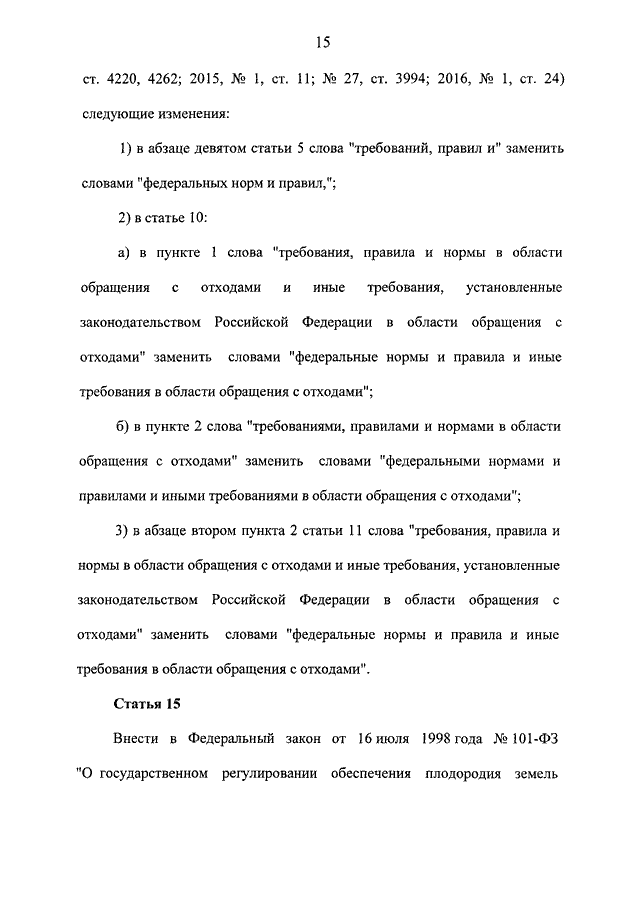 15

ст. 4220, 4262; 2015, № 1, ст. 11; № 27, ст. 3994; 2016, № 1, ст. 24) следующие изменения:

1) в абзаце девятом статьи 5 слова "требований, правил и" заменить словами "федеральных норм и правил,";

2) в статье 10:

а) в пункте 1 слова "требования, правила и нормы в области обращения с отходами и иные требования, установленные законодательством Российской Федерации в области обращения с отходами" заменить словами "федеральные нормы и правила и иные требования в области обращения с отходами";

б) в пункте 2 слова "требованиями, правилами и нормами в области обращения с отходами" заменить словами "федеральными нормами и правилами и иными требованиями в области обращения с отходами";

3) в абзаце втором пункта 2 статьи 11 слова "требования, правила и нормы в области обращения с отходами и иные требования, установленные законодательством Российской Федерации в области обращения с отходами" заменить словами "федеральные нормы и правила и иные требования в области обращения с отходами".

Статья 15

Внести в Федеральный закон от 16 июля 1998 года № 101-ФЗ "О государственном регулировании обеспечения плодородия земель